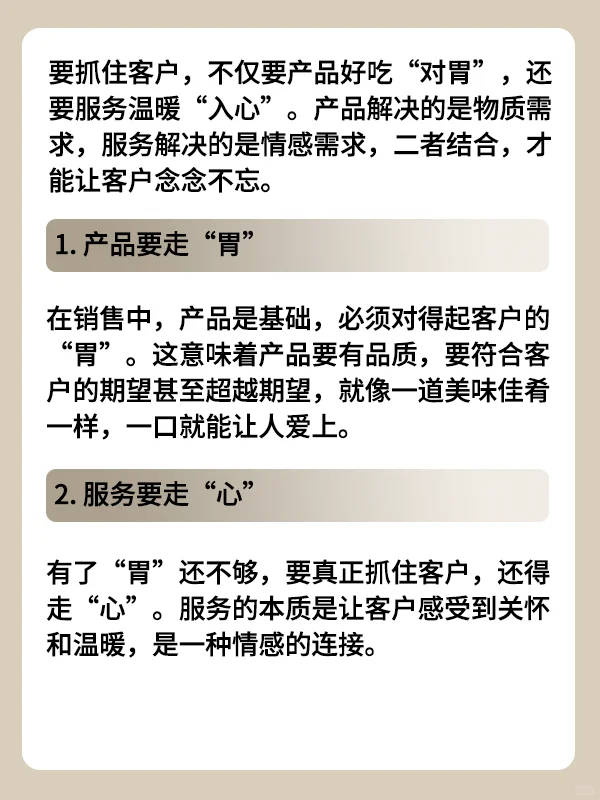 要抓住客户，不仅要产品好吃“对胃”，还要服务温暖“入心”。产品解决的是物质需求，服务解决的是情感需求，二者结合，才能让客户念念不忘。

1. 产品要走“胃”

在销售中，产品是基础，必须对得起客户的“胃”。这意味着产品要有品质，要符合客户的期望甚至超越期望，就像一道美味佳肴一样，一口就能让人爱上。

2. 服务要走“心”

有了“胃”还不够，要真正抓住客户，还得走“心”。服务的本质是让客户感受到关怀和温暖，是一种情感的连接。